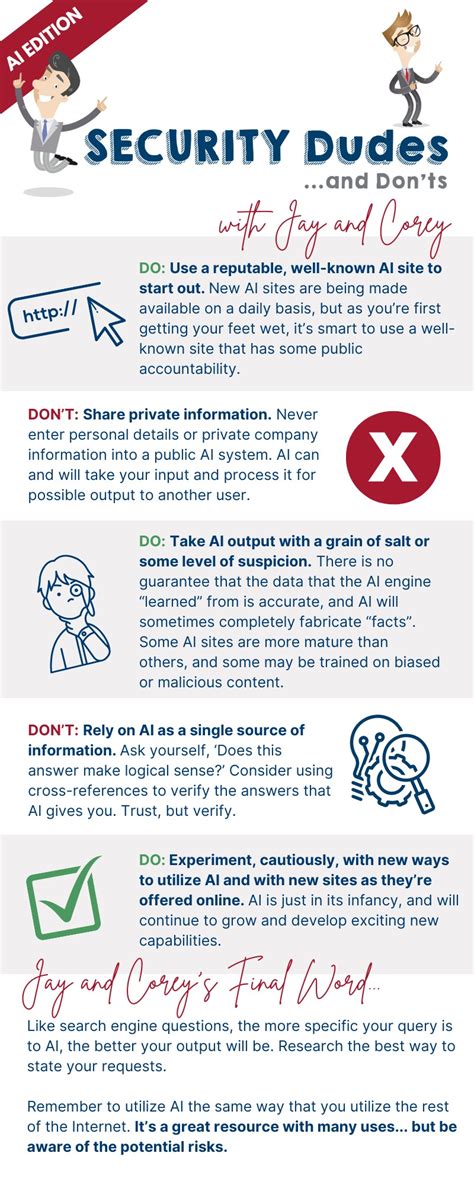 AI EDITION

SECURITY Dudes
...and Don'ts

with Jay and Corey

http://

DO: Use a reputable, well-known AI site to start out. New AI sites are being made available on a daily basis, but as you're first getting your feet wet, it's smart to use a well-known site that has some public accountability.

DON'T: Share private information. Never enter personal details or private company information into a public AI system. AI can and will take your input and process it for possible output to another user.

X

DO: Take AI output with a grain of salt or some level of suspicion. There is no guarantee that the data that the AI engine "learned" from is accurate, and AI will sometimes completely fabricate "facts". Some AI sites are more mature than others, and some may be trained on biased or malicious content.

DON'T: Rely on AI as a single source of information. Ask yourself, 'Does this answer make logical sense?' Consider using cross-references to verify the answers that AI gives you. Trust, but verify.

DO: Experiment, cautiously, with new ways to utilize AI and with new sites as they're offered online. AI is just in its infancy, and will continue to grow and develop exciting new capabilities.

Jay and Corey's Final Word...

Like search engine questions, the more specific your query is to AI, the better your output will be. Research the best way to state your requests.

Remember to utilize AI the same way that you utilize the rest of the Internet. It's a great resource with many uses... but be aware of the potential risks.